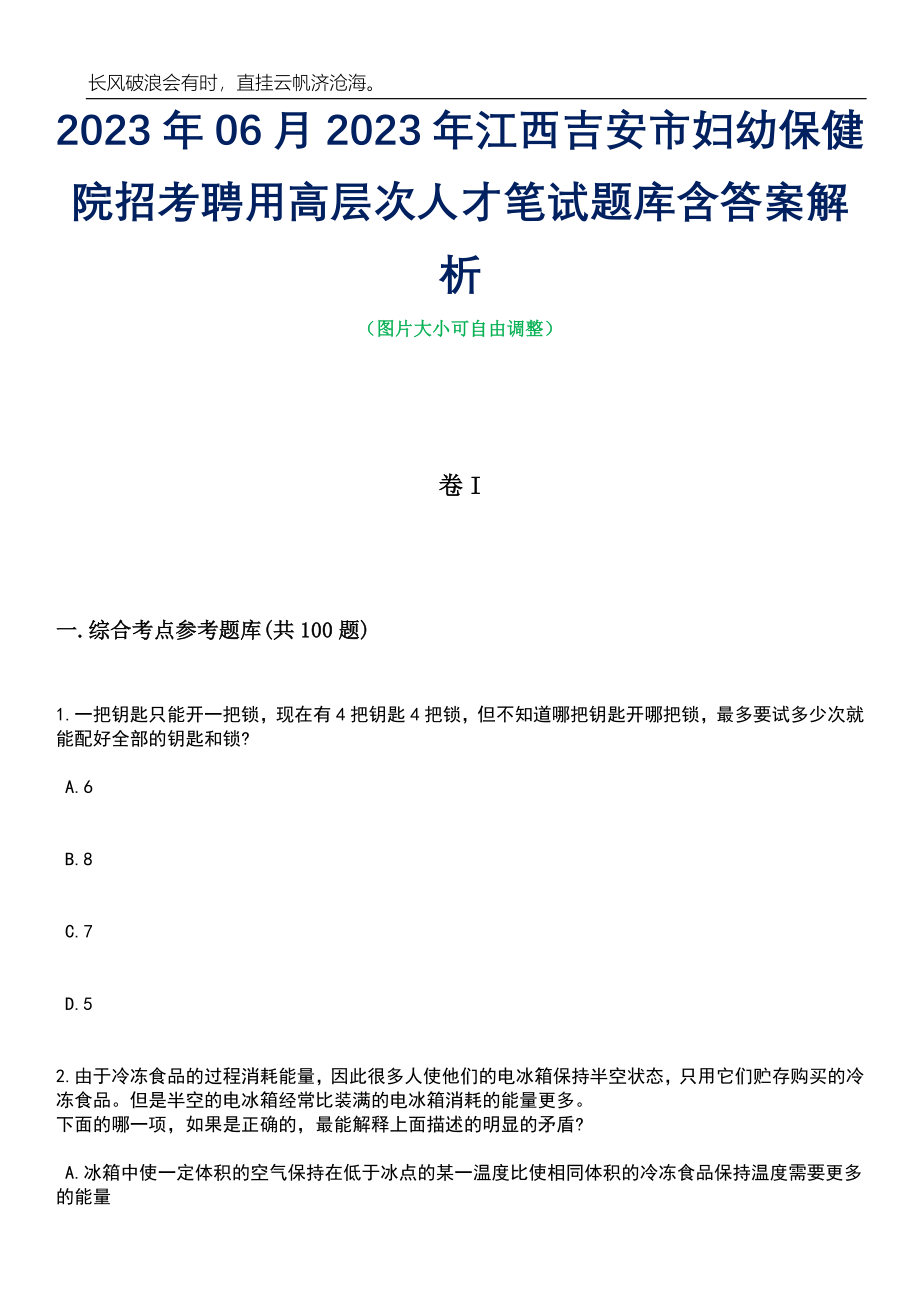 长风破浪会有时，直挂云帆济沧海。

2023年06月2023年江西吉安市妇幼保健院招考聘用高层次人才笔试题库含答案解析

（图片大小可自由调整）

卷I

一.综合考点参考题库(共100题)

1.一把钥匙只能开一把锁，现在有4把钥匙4把锁，但不知道哪把钥匙开哪把锁，最多要试多少次就能配好全部的钥匙和锁?

A.6

B.8

C.7

D.5

2.由于冷冻食品的过程消耗能量，因此很多人使他们的电冰箱保持半空状态，只用它们贮存购买的冷冻食品。但是半空的电冰箱经常比装满的电冰箱消耗的能量更多。
下面的哪一项，如果是正确的，最能解释上面描述的明显的矛盾?

A.冰箱中使一定体积的空气保持在低于冰点的某一温度比使相同体积的冷冻食品保持温度需要更多的能量